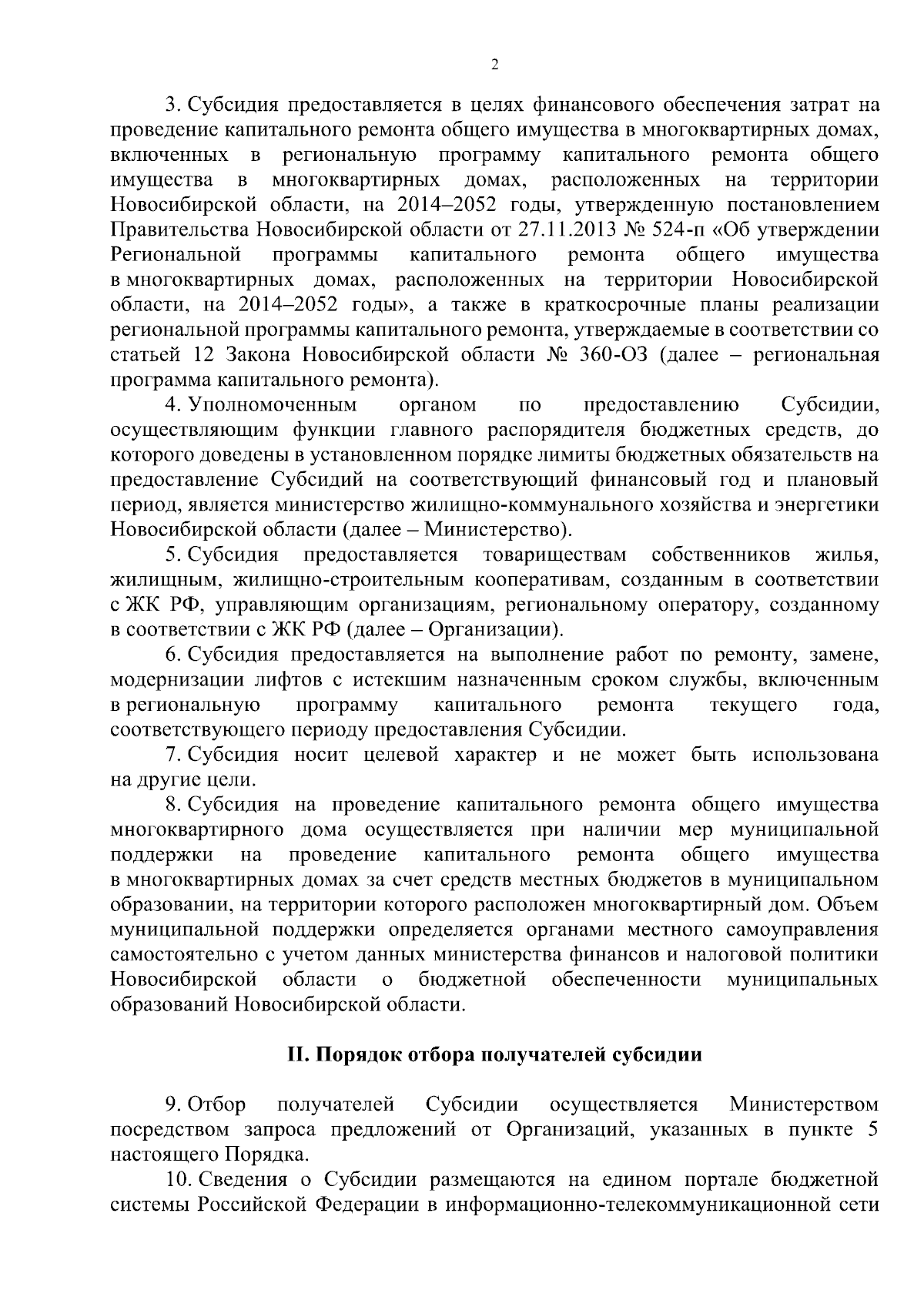 2

3. Субсидия предоставляется в целях финансового обеспечения затрат на проведение капитального ремонта общего имущества в многоквартирных домах, включенных в региональную программу капитального ремонта общего имущества в многоквартирных домах, расположенных на территории Новосибирской области, на 2014–2052 годы, утвержденную постановлением Правительства Новосибирской области от 27.11.2013 № 524-п «Об утверждении Региональной программы капитального ремонта общего имущества в многоквартирных домах, расположенных на территории Новосибирской области, на 2014–2052 годы», а также в краткосрочные планы реализации региональной программы капитального ремонта, утверждаемые в соответствии со статьей 12 Закона Новосибирской области № 360-ОЗ (далее – региональная программа капитального ремонта).

4. Уполномоченным органом по предоставлению Субсидии, осуществляющим функции главного распорядителя бюджетных средств, до которого доведены в установленном порядке лимиты бюджетных обязательств на предоставление Субсидий на соответствующий финансовый год и плановый период, является министерство жилищно-коммунального хозяйства и энергетики Новосибирской области (далее – Министерство).

5. Субсидия предоставляется товариществам собственников жилья, жилищным, жилищно-строительным кооперативам, созданным в соответствии с ЖК РФ, управляющим организациям, региональному оператору, созданному в соответствии с ЖК РФ (далее – Организации).

6. Субсидия предоставляется на выполнение работ по ремонту, замене, модернизации лифтов с истекшим назначенным сроком службы, включенным в региональную программу капитального ремонта текущего года, соответствующего периоду предоставления Субсидии.

7. Субсидия носит целевой характер и не может быть использована на другие цели.

8. Субсидия на проведение капитального ремонта общего имущества многоквартирного дома осуществляется при наличии мер муниципальной поддержки на проведение капитального ремонта общего имущества в многоквартирных домах за счет средств местных бюджетов в муниципальном образовании, на территории которого расположен многоквартирный дом. Объем муниципальной поддержки определяется органами местного самоуправления самостоятельно с учетом данных министерства финансов и налоговой политики Новосибирской области о бюджетной обеспеченности муниципальных образований Новосибирской области.

II. Порядок отбора получателей субсидии

9. Отбор получателей Субсидии осуществляется Министерством посредством запроса предложений от Организаций, указанных в пункте 5 настоящего Порядка.

10. Сведения о Субсидии размещаются на едином портале бюджетной системы Российской Федерации в информационно-телекоммуникационной сети